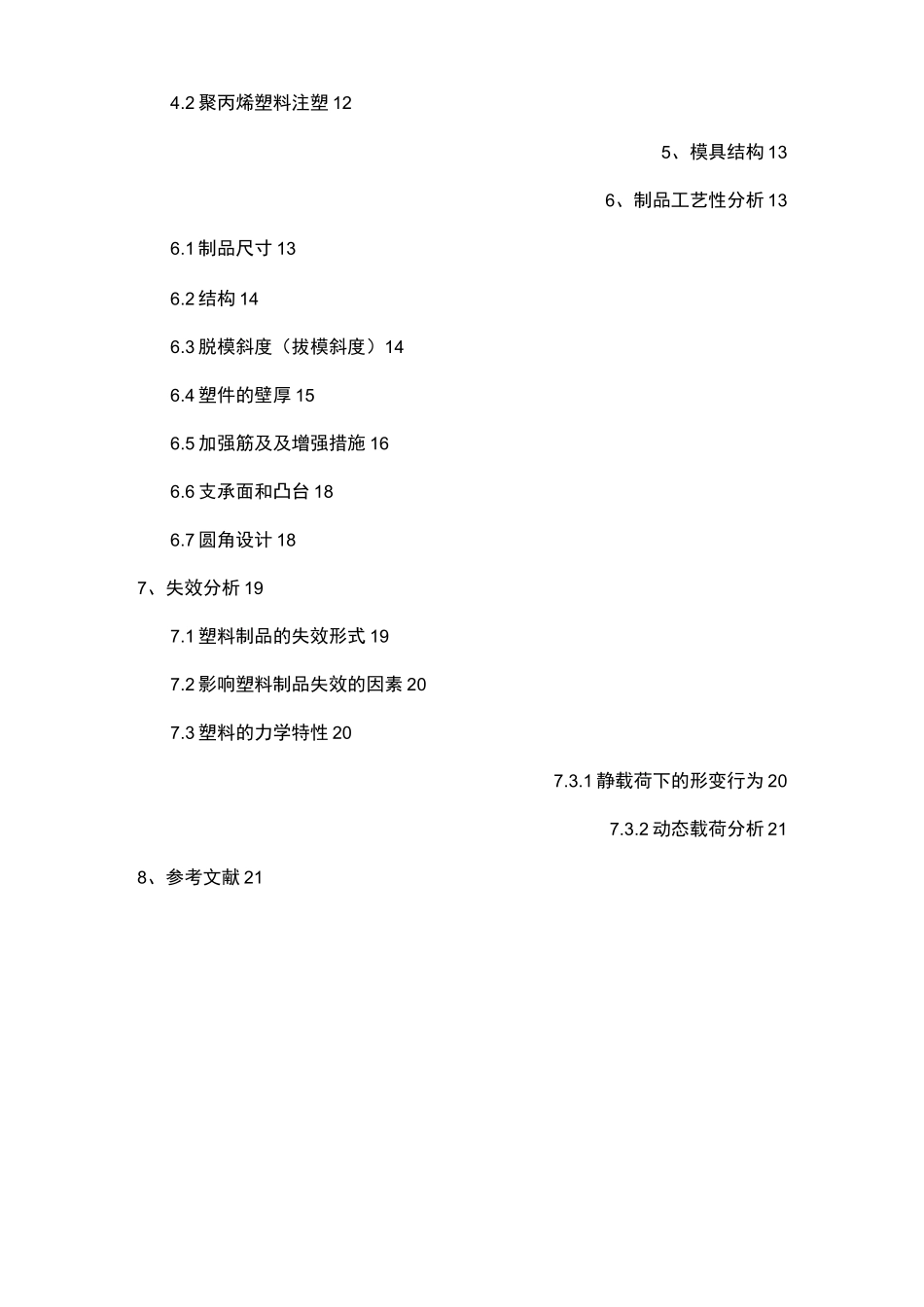 4.2 聚丙烯塑料注塑 12

5、模具结构 13

6、制品工艺性分析 13

6.1 制品尺寸 13

6.2 结构 14

6.3 脱模斜度（拔模斜度）14

6.4 塑件的壁厚 15

6.5 加强筋及及增强措施 16

6.6 支承面和凸台 18

6.7 圆角设计 18

7、失效分析 19

7.1 塑料制品的失效形式 19

7.2 影响塑料制品失效的因素 20

7.3 塑料的力学特性 20

7.3.1 静载荷下的形变行为 20

7.3.2 动态载荷分析 21

8、参考文献 21